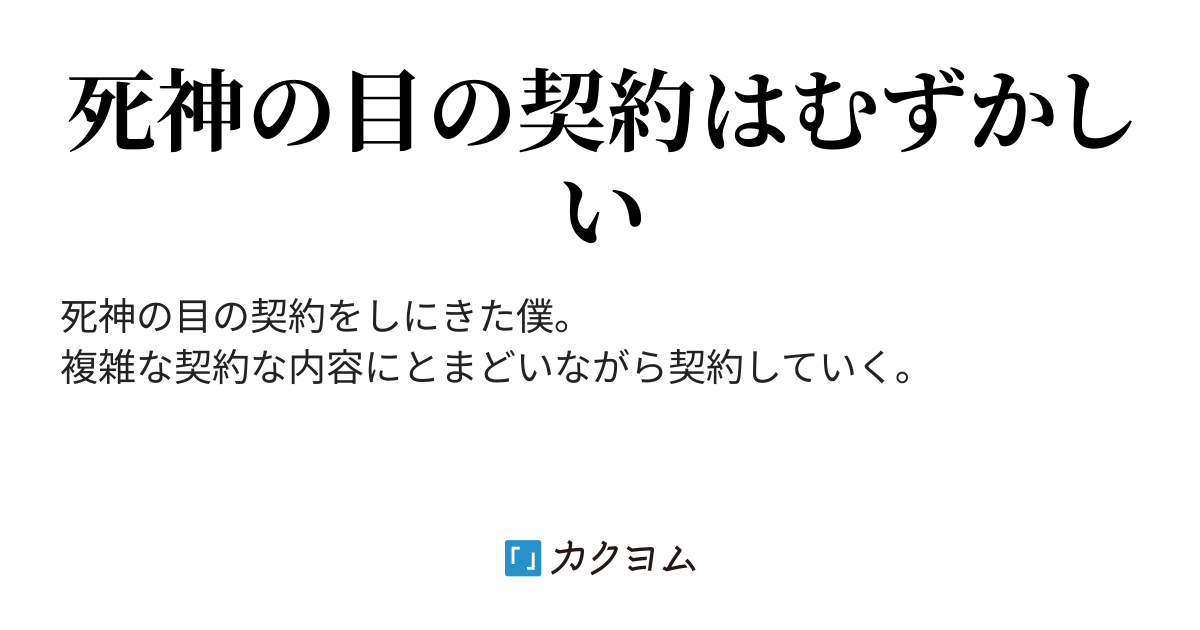 死神の目の契約はむずかしい

死神の目の契約をしにきた僕。
複雑な契約な内容にとまどいながら契約していく。

カクヨム